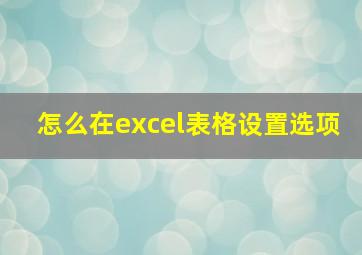 怎么在excel表格设置选项